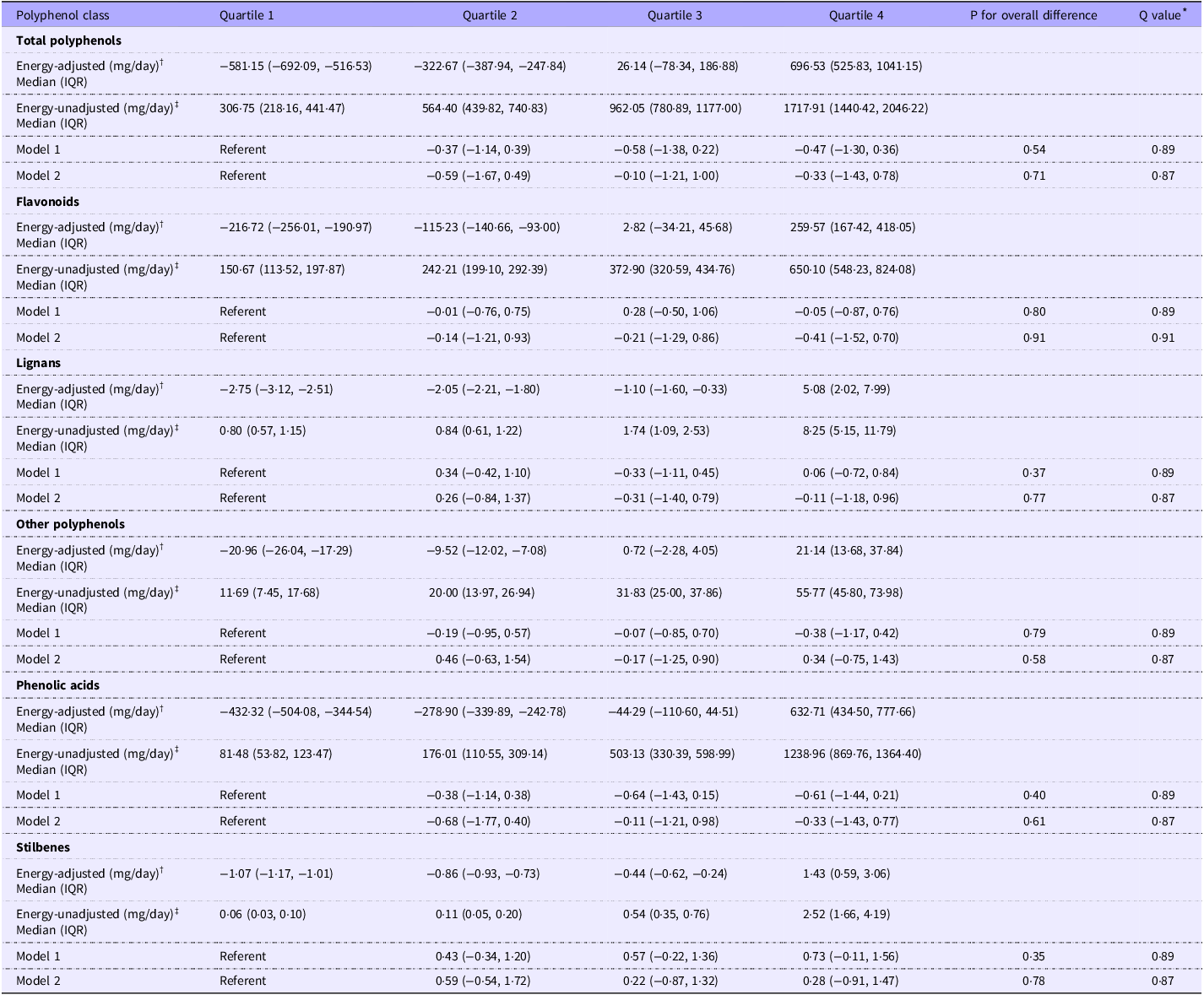 | Polyphenol class | Quartile 1 | Quartile 2 | Quartile 3 | Quartile 4 | P for overall difference | Q value$^{*}$ |
|---|---|---|---|---|---|---|
| Total polyphenols | | | | | | |
| Energy-adjusted (mg/day)$^{†}$ Median (IQR) | −581·15 (−692·09, −516·53) | −322·67 (−387·94, −247·84) | 26·14 (−78·34, 186·88) | 696·53 (525·83, 1041·15) | | |
| Energy-unadjusted (mg/day)$^{‡}$ Median (IQR) | 306·75 (218·16, 441·47) | 564·40 (439·82, 740·83) | 962·05 (780·89, 1177·00) | 1717·91 (1440·42, 2046·22) | | |
| Model 1 | Referent | −0·37 (−1·14, 0·39) | −0·58 (−1·38, 0·22) | −0·47 (−1·30, 0·36) | 0·54 | 0·89 |
| Model 2 | Referent | −0·59 (−1·67, 0·49) | −0·10 (−1·21, 1·00) | −0·33 (−1·43, 0·78) | 0·71 | 0·87 |
| Flavonoids | | | | | | |
| Energy-adjusted (mg/day)$^{†}$ Median (IQR) | −216·72 (−256·01, −190·97) | −115·23 (−140·66, −93·00) | 2·82 (−34·21, 45·68) | 259·57 (167·42, 418·05) | | |
| Energy-unadjusted (mg/day)$^{‡}$ Median (IQR) | 150·67 (113·52, 197·87) | 242·21 (199·10, 292·39) | 372·90 (320·59, 434·76) | 650·10 (548·23, 824·08) | | |
| Model 1 | Referent | −0·01 (−0·76, 0·75) | 0·28 (−0·50, 1·06) | −0·05 (−0·87, 0·76) | 0·80 | 0·89 |
| Model 2 | Referent | −0·14 (−1·21, 0·93) | −0·21 (−1·29, 0·86) | −0·41 (−1·52, 0·70) | 0·91 | 0·91 |
| Lignans | | | | | | |
| Energy-adjusted (mg/day)$^{†}$ Median (IQR) | −2·75 (−3·12, −2·51) | −2·05 (−2·21, −1·80) | −1·10 (−1·60, −0·33) | 5·08 (2·02, 7·99) | | |
| Energy-unadjusted (mg/day)$^{‡}$ Median (IQR) | 0·80 (0·57, 1·15) | 0·84 (0·61, 1·22) | 1·74 (1·09, 2·53) | 8·25 (5·15, 11·79) | | |
| Model 1 | Referent | 0·34 (−0·42, 1·10) | −0·33 (−1·11, 0·45) | 0·06 (−0·72, 0·84) | 0·37 | 0·89 |
| Model 2 | Referent | 0·26 (−0·84, 1·37) | −0·31 (−1·40, 0·79) | −0·11 (−1·18, 0·96) | 0·77 | 0·87 |
| Other polyphenols | | | | | | |
| Energy-adjusted (mg/day)$^{†}$ Median (IQR) | −20·96 (−26·04, −17·29) | −9·52 (−12·02, −7·08) | 0·72 (−2·28, 4·05) | 21·14 (13·68, 37·84) | | |
| Energy-unadjusted (mg/day)$^{‡}$ Median (IQR) | 11·69 (7·45, 17·68) | 20·00 (13·97, 26·94) | 31·83 (25·00, 37·86) | 55·77 (45·80, 73·98) | | |
| Model 1 | Referent | −0·19 (−0·95, 0·57) | −0·07 (−0·85, 0·70) | −0·38 (−1·17, 0·42) | 0·79 | 0·89 |
| Model 2 | Referent | 0·46 (−0·63, 1·54) | −0·17 (−1·25, 0·90) | 0·34 (−0·75, 1·43) | 0·58 | 0·87 |
| Phenolic acids | | | | | | |
| Energy-adjusted (mg/day)$^{†}$ Median (IQR) | −432·32 (−504·08, −344·54) | −278·90 (−339·89, −242·78) | −44·29 (−110·60, 44·51) | 632·71 (434·50, 777·66) | | |
| Energy-unadjusted (mg/day)$^{‡}$ Median (IQR) | 81·48 (53·82, 123·47) | 176·01 (110·55, 309·14) | 503·13 (330·39, 598·99) | 1238·96 (869·76, 1364·40) | | |
| Model 1 | Referent | −0·38 (−1·14, 0·38) | −0·64 (−1·43, 0·15) | −0·61 (−1·44, 0·21) | 0·40 | 0·89 |
| Model 2 | Referent | −0·68 (−1·77, 0·40) | −0·11 (−1·21, 0·98) | −0·33 (−1·43, 0·77) | 0·61 | 0·87 |
| Stilbenes | | | | | | |
| Energy-adjusted (mg/day)$^{†}$ Median (IQR) | −1·07 (−1·17, −1·01) | −0·86 (−0·93, −0·73) | −0·44 (−0·62, −0·24) | 1·43 (0·59, 3·06) | | |
| Energy-unadjusted (mg/day)$^{‡}$ Median (IQR) | 0·06 (0·03, 0·10) | 0·11 (0·05, 0·20) | 0·54 (0·35, 0·76) | 2·52 (1·66, 4·19) | | |
| Model 1 | Referent | 0·43 (−0·34, 1·20) | 0·57 (−0·22, 1·36) | 0·73 (−0·11, 1·56) | 0·35 | 0·89 |
| Model 2 | Referent | 0·59 (−0·54, 1·72) | 0·22 (−0·87, 1·32) | 0·28 (−0·91, 1·47) | 0·78 | 0·87 |